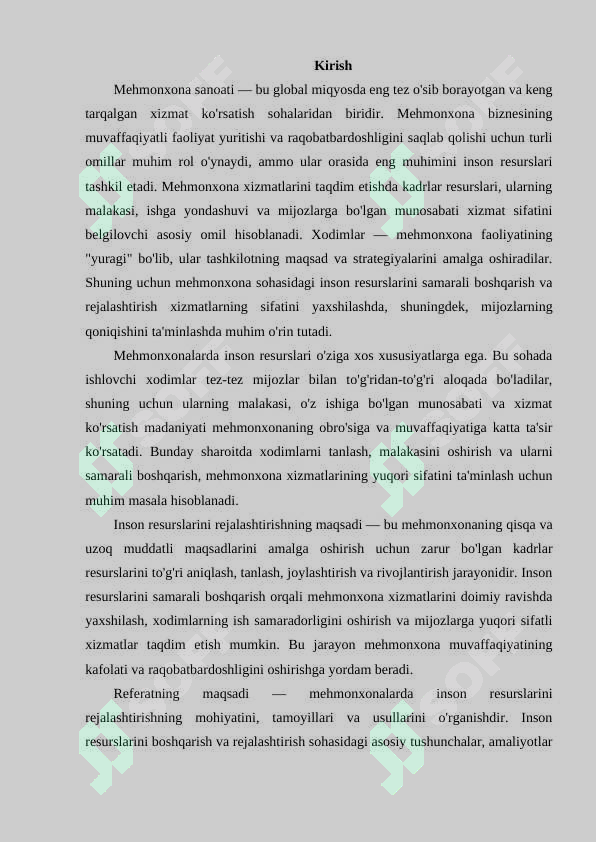 Kirish

Mehmonxona sanoati — bu global miqyosda eng tez o'sib borayotgan va keng tarqalgan xizmat ko'rsatish sohalaridan biridir. Mehmonxona biznesining muvaffaqiyatli faoliyat yuritishi va raqobatbardoshligini saqlab qolishi uchun turli omillar muhim rol o'ynaydi, ammo ular orasida eng muhimini inson resurslari tashkil etadi. Mehmonxona xizmatlarini taqdim etishda kadrlar resurslari, ularning malakasi, ishga yondashuvi va mijozlarga bo'lgan munosabati xizmat sifatini belgilovchi asosiy omil hisoblanadi. Xodimlar — mehmonxona faoliyatining "yuragi" bo'lib, ular tashkilotning maqsad va strategiyalarini amalga oshiradilar. Shuning uchun mehmonxona sohasidagi inson resurslarini samarali boshqarish va rejalashtirish xizmatlarning sifatini yaxshilashda, shuningdek, mijozlarning qoniqishini ta'minlashda muhim o'rin tutadi.

Mehmonxonalarda inson resurslari o'ziga xos xususiyatlarga ega. Bu sohada ishlovchi xodimlar tez-tez mijozlar bilan to'g'ridan-to'g'ri aloqada bo'ladilar, shuning uchun ularning malakasi, o'z ishiga bo'lgan munosabati va xizmat ko'rsatish madaniyati mehmonxonaning obro'siga va muvaffaqiyatiga katta ta'sir ko'rsatadi. Bunday sharoitda xodimlarni tanlash, malakasini oshirish va ularni samarali boshqarish, mehmonxona xizmatlarining yuqori sifatini ta'minlash uchun muhim masala hisoblanadi.

Inson resurslarini rejalashtirishning maqsadi — bu mehmonxonaning qisqa va uzoq muddatli maqsadlarini amalga oshirish uchun zarur bo'lgan kadrlar resurslarini to'g'ri aniqlash, tanlash, joylashtirish va rivojlantirish jarayonidir. Inson resurslarini samarali boshqarish orqali mehmonxona xizmatlarini doimiy ravishda yaxshilash, xodimlarning ish samaradorligini oshirish va mijozlarga yuqori sifatli xizmatlar taqdim etish mumkin. Bu jarayon mehmonxona muvaffaqiyatining kafolati va raqobatbardoshligini oshirishga yordam beradi.

Referatning maqsadi — mehmonxonalarda inson resurslarini rejalashtirishning mohiyatini, tamoyillari va usullarini o'rganishdir. Inson resurslarini boshqarish va rejalashtirish sohasidagi asosiy tushunchalar, amaliyotlar